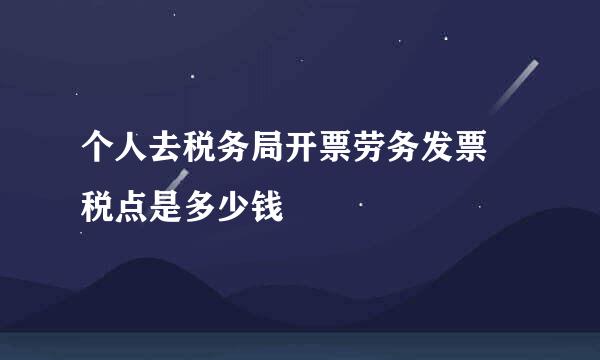 个人去税务局开票劳务发票税点是多少钱